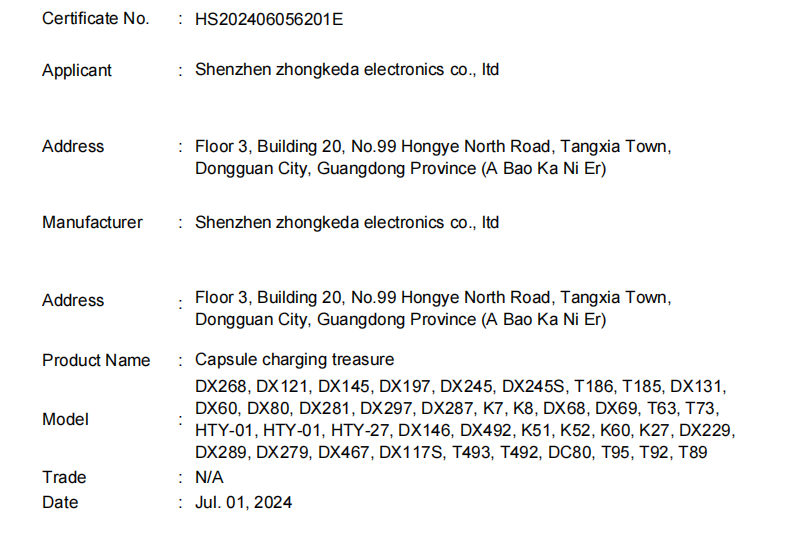 Certificate No. : HS202406056201E

Applicant : Shenzhen zhongkeda electronics co., ltd

Address : Floor 3, Building 20, No.99 Hongye North Road, Tangxia Town, Dongguan City, Guangdong Province (A Bao Ka Ni Er)

Manufacturer : Shenzhen zhongkeda electronics co., ltd

Address : Floor 3, Building 20, No.99 Hongye North Road, Tangxia Town, Dongguan City, Guangdong Province (A Bao Ka Ni Er)

Product Name : Capsule charging treasure

Model : DX268, DX121, DX145, DX197, DX245, DX245S, T186, T185, DX131, DX60, DX80, DX281, DX297, DX287, K7, K8, DX68, DX69, T63, T73, HTY-01, HTY-01, HTY-27, DX146, DX492, K51, K52, K60, K27, DX229, DX289, DX279, DX467, DX117S, T493, T492, DC80, T95, T92, T89

Trade : N/A

Date : Jul. 01, 2024